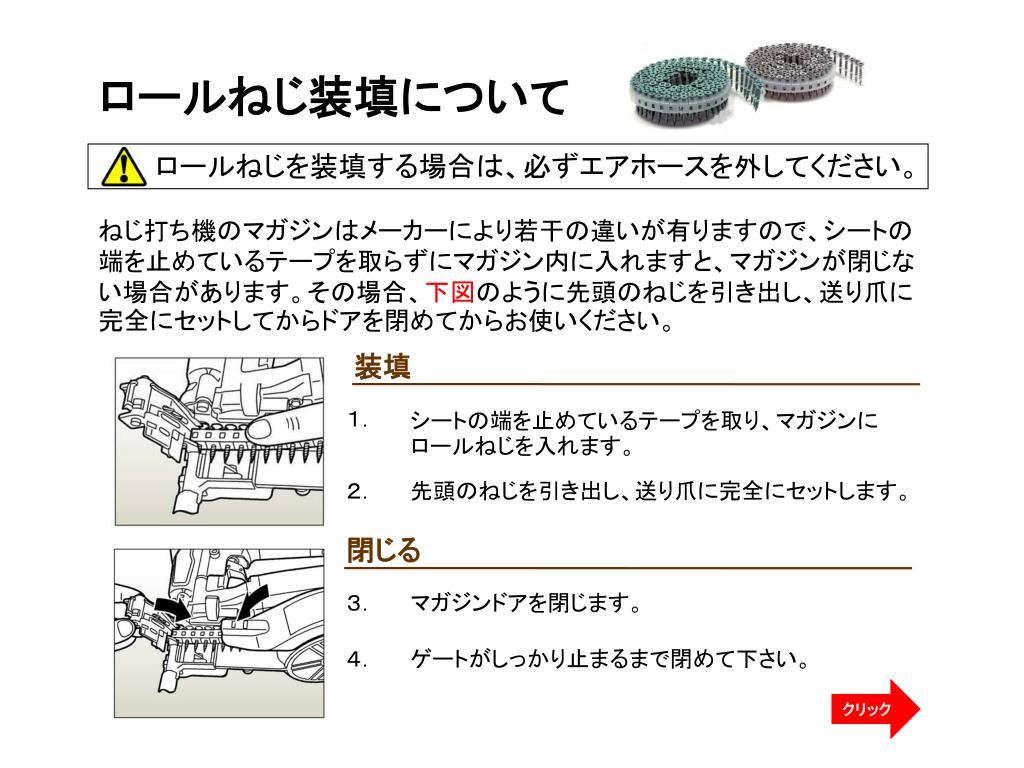 ロールねじ装填について

ロールねじを装填する場合は、必ずエアホースを外してください。

ねじ打ち機のマガジンはメーカーにより若干の違いが有りますので、シートの端を止めているテープを取らずにマガジン内に入れますと、マガジンが閉じない場合があります。その場合、下図のように先頭のねじを引き出し、送り爪に完全にセットしてからドアを閉めてからお使いください。

装填

1. シートの端を止めているテープを取り、マガジンにロールねじを入れます。

2. 先頭のねじを引き出し、送り爪に完全にセットします。

閉じる

3. マガジンドアを閉じます。

4. ゲートがしっかり止まるまで閉めて下さい。

クリック